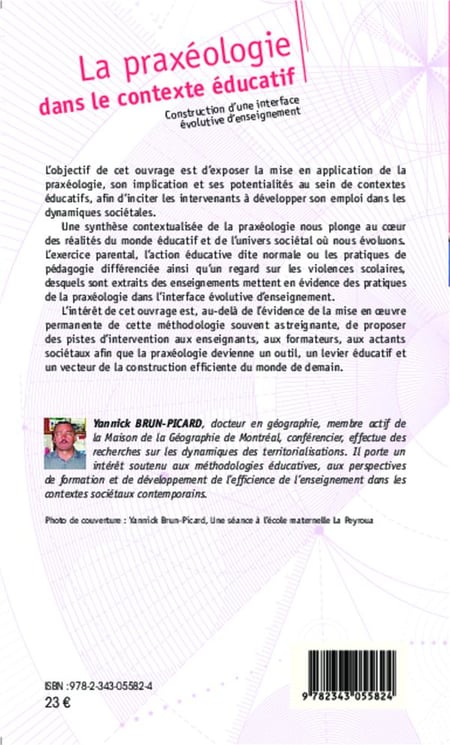 La praxéologie
dans le contexte éducatif

Construction d'une interface évolutive d'enseignement

L'objectif de cet ouvrage est d'exposer la mise en application de la praxéologie, son implication et ses potentialités au sein de contextes éducatifs, afin d'inciter les intervenants à développer son emploi dans les dynamiques sociétales.

Une synthèse contextualisée de la praxéologie nous plonge au cœur des réalités du monde éducatif et de l'univers sociétal où nous évoluons. L'exercice parental, l'action éducative dite normale ou les pratiques de pédagogie différenciée ainsi qu'un regard sur les violences scolaires, desquels sont extraits des enseignements mettent en évidence des pratiques de la praxéologie dans l'interface évolutive d'enseignement.

L'intérêt de cet ouvrage est, au-delà de l'évidence de la mise en œuvre permanente de cette méthodologie souvent astreignante, de proposer des pistes d'intervention aux enseignants, aux formateurs, aux actants sociétaux afin que la praxéologie devienne un outil, un levier éducatif et un vecteur de la construction efficiente du monde de demain.

Yannick BRUN-PICARD, docteur en géographie, membre actif de la Maison de la Géographie de Montréal, conférencier, effectue des recherches sur les dynamiques des territorialisations. Il porte un intérêt soutenu aux méthodologies éducatives, aux perspectives de formation et de développement de l'efficience de l'enseignement dans les contextes sociétaux contemporains.

Photo de couverture : Yannick Brun-Picard, Une séance à l'école maternelle La Peyroua

ISBN : 978-2-343-05582-4
23 €

9 782343 055824